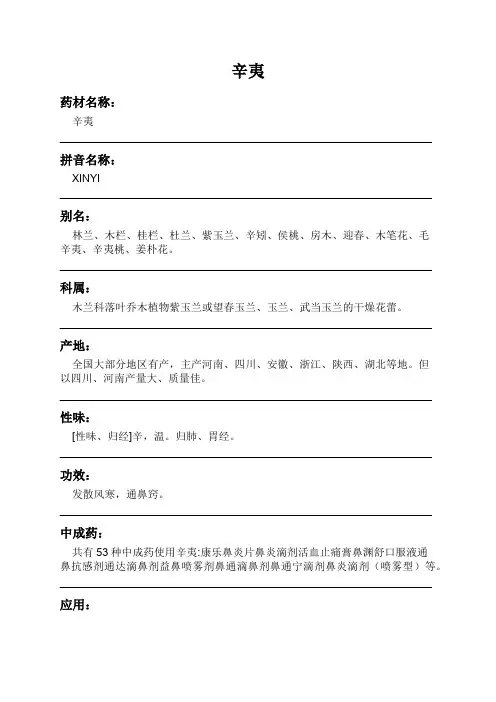 辛夷

药材名称：

辛夷

拼音名称：

XINYI

别名：

林兰、木栏、桂栏、杜兰、紫玉兰、辛矧、侯桃、房木、迎春、木笔花、毛辛夷、辛夷桃、姜朴花。

科属：

木兰科落叶乔木植物紫玉兰或望春玉兰、玉兰、武当玉兰的干燥花蕾。

产地：

全国大部分地区有产，主产河南、四川、安徽、浙江、陕西、湖北等地。但以四川、河南产量大、质量佳。

性味：

[性味、归经]辛，温。归肺、胃经。

功效：

发散风寒，通鼻窍。

中成药：

共有 53 种中成药使用辛夷:康乐鼻炎片鼻炎滴剂活血止痛膏鼻渊舒口服液通鼻抗感剂通达滴鼻剂益鼻喷雾剂鼻通滴鼻剂鼻通宁滴剂鼻炎滴剂（喷雾型）等。

应用：